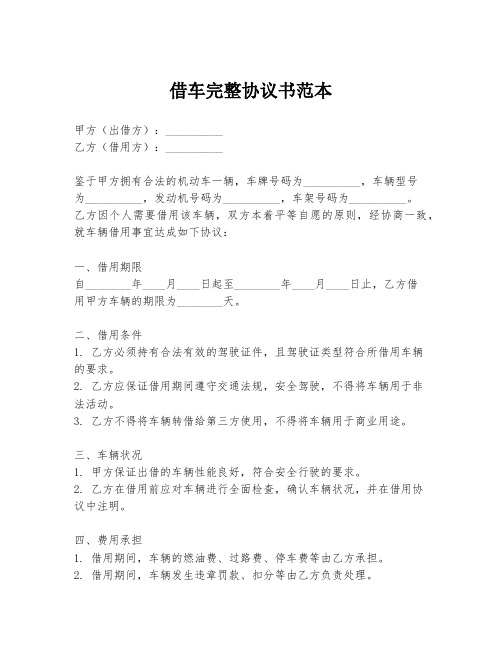 借车完整协议书范本

甲方（出借方）：__________
乙方（借用方）：__________

鉴于甲方拥有合法的机动车一辆，车牌号码为__________，车辆型号为__________，发动机号码为__________，车架号码为__________。乙方因个人需要借用该车辆，双方本着平等自愿的原则，经协商一致，就车辆借用事宜达成如下协议：

一、借用期限
自________年____月____日起至________年____月____日止，乙方借用甲方车辆的期限为________天。

二、借用条件
1. 乙方必须持有合法有效的驾驶证件，且驾驶证类型符合所借用车辆的要求。
2. 乙方应保证借用期间遵守交通法规，安全驾驶，不得将车辆用于非法活动。
3. 乙方不得将车辆转借给第三方使用，不得将车辆用于商业用途。

三、车辆状况
1. 甲方保证出借的车辆性能良好，符合安全行驶的要求。
2. 乙方在借用前应对车辆进行全面检查，确认车辆状况，并在借用协议中注明。

四、费用承担
1. 借用期间，车辆的燃油费、过路费、停车费等由乙方承担。
2. 借用期间，车辆发生违章罚款、扣分等由乙方负责处理。